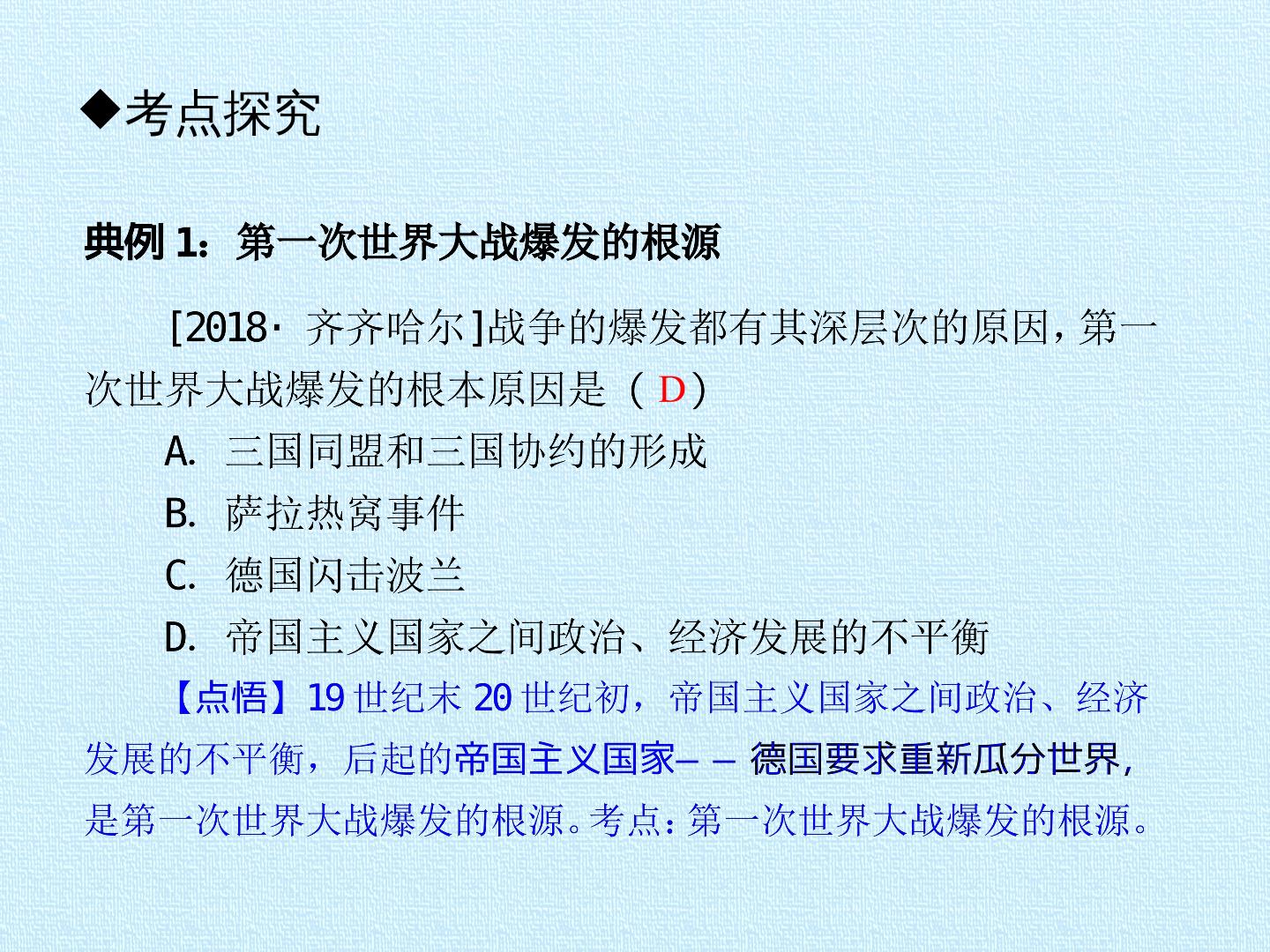 ◆考点探究

典例1：第一次世界大战爆发的根源

[2018·齐齐哈尔]战争的爆发都有其深层次的原因，第一次世界大战爆发的根本原因是（D）

A.三国同盟和三国协约的形成

B.萨拉热窝事件

C.德国闪击波兰

D.帝国主义国家之间政治、经济发展的不平衡

【点悟】19世纪末20世纪初，帝国主义国家之间政治、经济发展的不平衡，后起的帝国主义国家——德国要求重新瓜分世界，是第一次世界大战爆发的根源。考点：第一次世界大战爆发的根源。